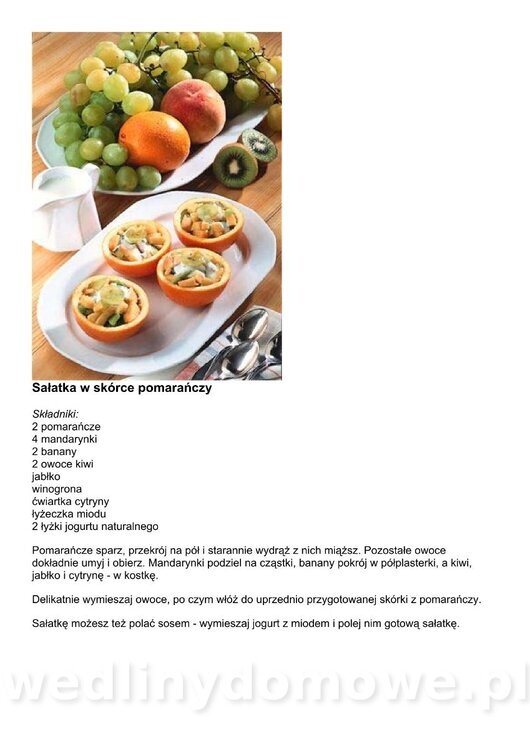 Sałatka w skórce pomarańczy

Składniki:
2 pomarańcze
4 mandarynki
2 banany
2 owoce kiwi
jabłko
winogrona
ćwiartka cytryny
łyżeczka miodu
2 łyżki jogurtu naturalnego

Pomarańcze sparz, przekrój na pół i starannie wydrąż z nich miąższ. Pozostałe owoce dokładnie umyj i obierz. Mandarynki podziel na cząstki, banany pokrój w półplasterki, a kiwi, jabłko i cytrynę - w kostkę.

Delikatnie wymieszaj owoce, po czym włóż do uprzednio przygotowanej skórki z pomarańczy.

Sałatkę możesz też polać sosem - wymieszaj jogurt z miodem i polej nim gotową sałatkę.

wedlinydomowe.pl